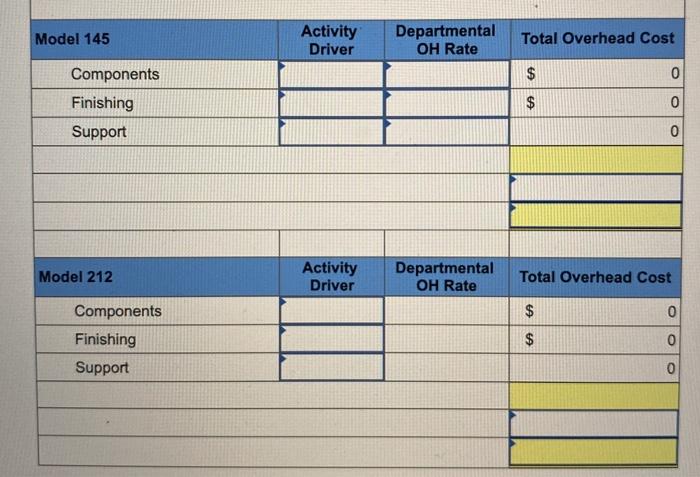 | Model 145 | Activity Driver | Departmental OH Rate | Total Overhead Cost |
|---|---|---|---|
| Components | | | $ 0 |
| Finishing | | | $ 0 |
| Support | | | 0 |
| | | | |
| | | | |
| | | | |

| Model 212 | Activity Driver | Departmental OH Rate | Total Overhead Cost |
|---|---|---|---|
| Components | | | $ 0 |
| Finishing | | | $ 0 |
| Support | | | 0 |
| | | | |
| | | | |
| | | | |